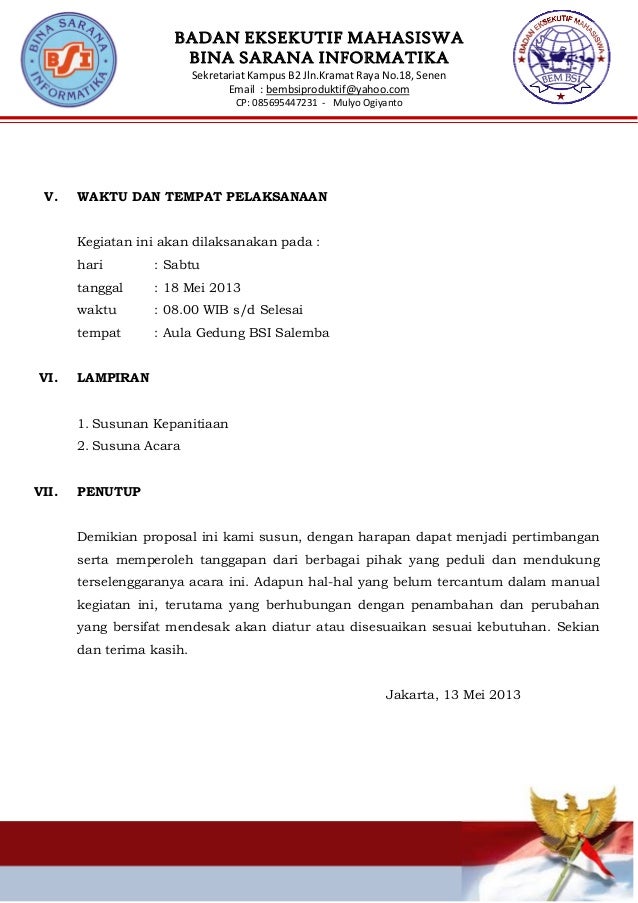 BINA SARANA INFORMATIKA BSI

BADAN EKSEKUTIF MAHASISWA
BINA SARANA INFORMATIKA
Sekretariat Kampus B2 Jln.Kramat Raya No.18, Senen
Email : bembsiproduktif@yahoo.com
CP: 085695447231 - Mulyo Ogiyanto

BADAN EKSEKUTIF MAHASISWA BEM BSI

V. WAKTU DAN TEMPAT PELAKSANAAN

Kegiatan ini akan dilaksanakan pada :
hari : Sabtu
tanggal : 18 Mei 2013
waktu : 08.00 WIB s/d Selesai
tempat : Aula Gedung BSI Salemba

VI. LAMPIRAN

1. Susunan Kepanitiaan
2. Susuna Acara

VII. PENUTUP

Demikian proposal ini kami susun, dengan harapan dapat menjadi pertimbangan serta memperoleh tanggapan dari berbagai pihak yang peduli dan mendukung terselenggaranya acara ini. Adapun hal-hal yang belum tercantum dalam manual kegiatan ini, terutama yang berhubungan dengan penambahan dan perubahan yang bersifat mendesak akan diatur atau disesuaikan sesuai kebutuhan. Sekian dan terima kasih.

Jakarta, 13 Mei 2013